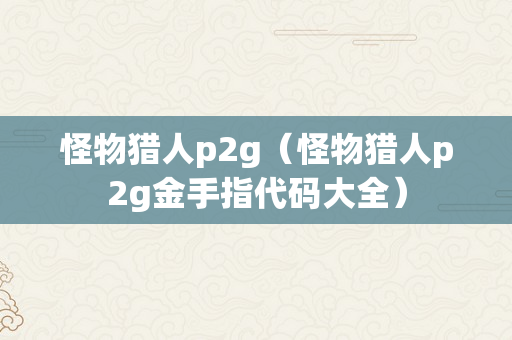 怪物猎人p2g（怪物猎人p2g金手指代码大全）